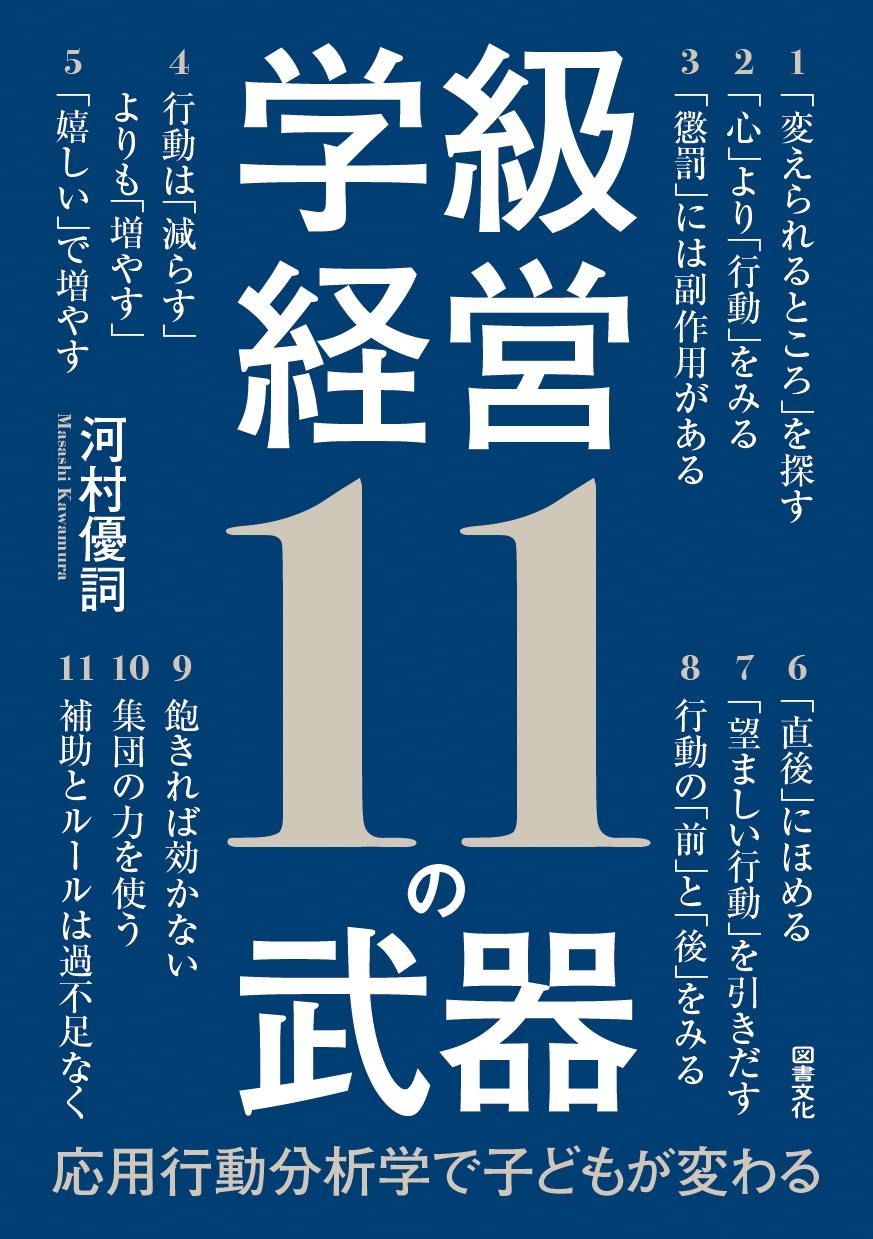 学級経営11の武器

1 「変えられるところ」を探す
2 「心」より「行動」をみる
3 「懲罰」には副作用がある
4 行動は「減らす」よりも「増やす」
5 「嬉しい」で増やす

河村優詞
Masashi Kawamura

6 「直後」にほめる
7 「望ましい行動」を引きだす
8 行動の「前」と「後」をみる
9 飽きれば効かない
10 集団の力を使う
11 補助とルールは過不足なく

図書文化

応用行動分析学で子どもが変わる